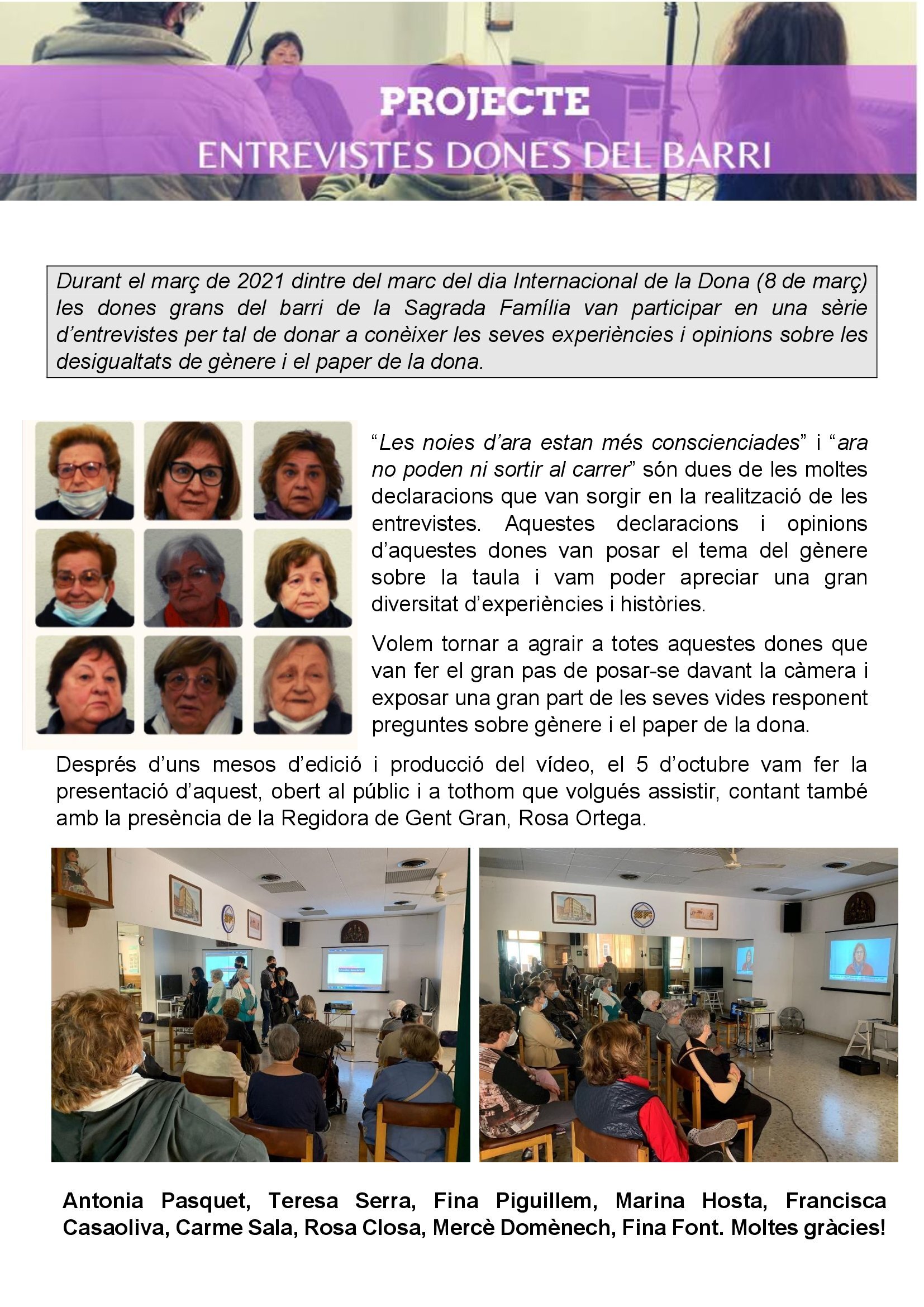 PROJECTE
ENTREVISTES DONES DEL BARRI

Durant el març de 2021 dintre del marc del dia Internacional de la Dona (8 de març) les dones grans del barri de la Sagrada Família van participar en una sèrie d'entrevistes per tal de donar a conèixer les seves experiències i opinions sobre les desigualtats de gènere i el paper de la dona.

"Les noies d'ara estan més conscienciades" i "ara no poden ni sortir al carrer" són dues de les moltes declaracions que van sorgir en la realització de les entrevistes. Aquestes declaracions i opinions d'aquestes dones van posar el tema del gènere sobre la taula i vam poder apreciar una gran diversitat d'experiències i històries.

Volem tornar a agrair a totes aquestes dones que van fer el gran pas de posar-se davant la càmera i exposar una gran part de les seves vides responent preguntes sobre gènere i el paper de la dona.

Després d'uns mesos d'edició i producció del vídeo, el 5 d'octubre vam fer la presentació d'aquest, obert al públic i a tothom que volgués assistir, contant també amb la presència de la Regidora de Gent Gran, Rosa Ortega.

Antonia Pasquet, Teresa Serra, Fina Piguillem, Marina Hosta, Francisca Casaoliva, Carme Sala, Rosa Closa, Mercè Domènech, Fina Font. Moltes gràcies!